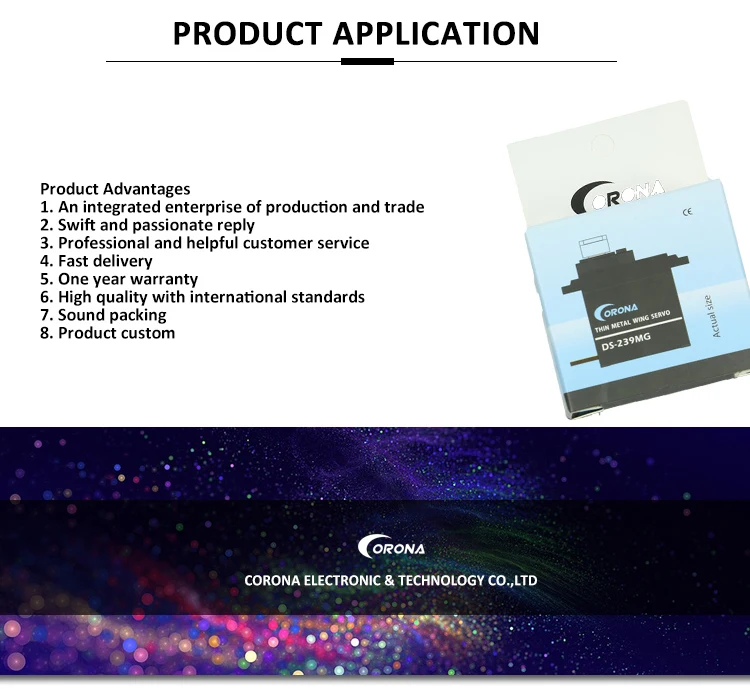 PRODUCT APPLICATION

Product Advantages
1. An integrated enterprise of production and trade
2. Swift and passionate reply
3. Professional and helpful customer service
4. Fast delivery
5. One year warranty
6. High quality with international standards
7. Sound packing
8. Product custom

CORONA
CE
CORONA
THIN METAL WING SERVO
DS-239MG
Actual size

CORONA
CORONA ELECTRONIC & TECHNOLOGY CO.,LTD